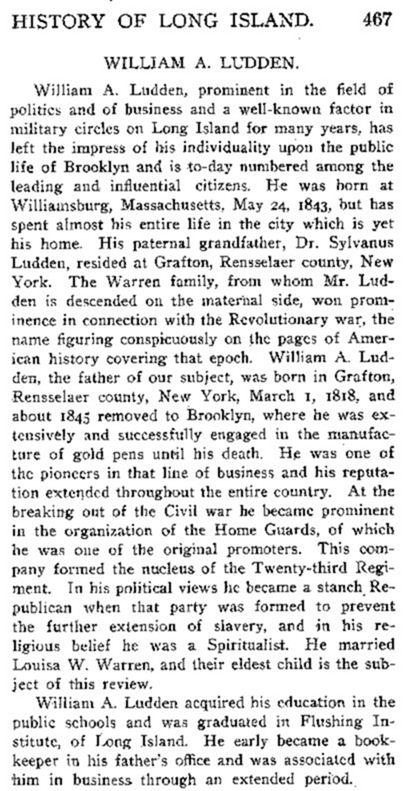 HISTORY OF LONG ISLAND. 467

WILLIAM A. LUDDEN.

William A. Ludden, prominent in the field of politics and of business and a well-known factor in military circles on Long Island for many years, has left the impress of his individuality upon the public life of Brooklyn and is to-day numbered among the leading and influential citizens. He was born at Williamsburg, Massachusetts, May 24, 1843, but has spent almost his entire life in the city which is yet his home. His paternal grandfather, Dr. Sylvanus Ludden, resided at Grafton, Rensselaer county, New York. The Warren family, from whom Mr. Ludden is descended on the maternal side, won prominence in connection with the Revolutionary war, the name figuring conspicuously on the pages of American history covering that epoch. William A. Ludden, the father of our subject, was born in Grafton, Rensselaer county, New York, March 1, 1818, and about 1845 removed to Brooklyn, where he was extensively and successfully engaged in the manufacture of gold pens until his death. He was one of the pioneers in that line of business and his reputation extended throughout the entire country. At the breaking out of the Civil war he became prominent in the organization of the Home Guards, of which he was one of the original promoters. This company formed the nucleus of the Twenty-third Regiment. In his political views he became a stanch Republican when that party was formed to prevent the further extension of slavery, and in his religious belief he was a Spiritualist. He married Louisa W. Warren, and their eldest child is the subject of this review.

William A. Ludden acquired his education in the public schools and was graduated in Flushing Institute, of Long Island. He early became a bookkeeper in his father's office and was associated with him in business through an extended period.